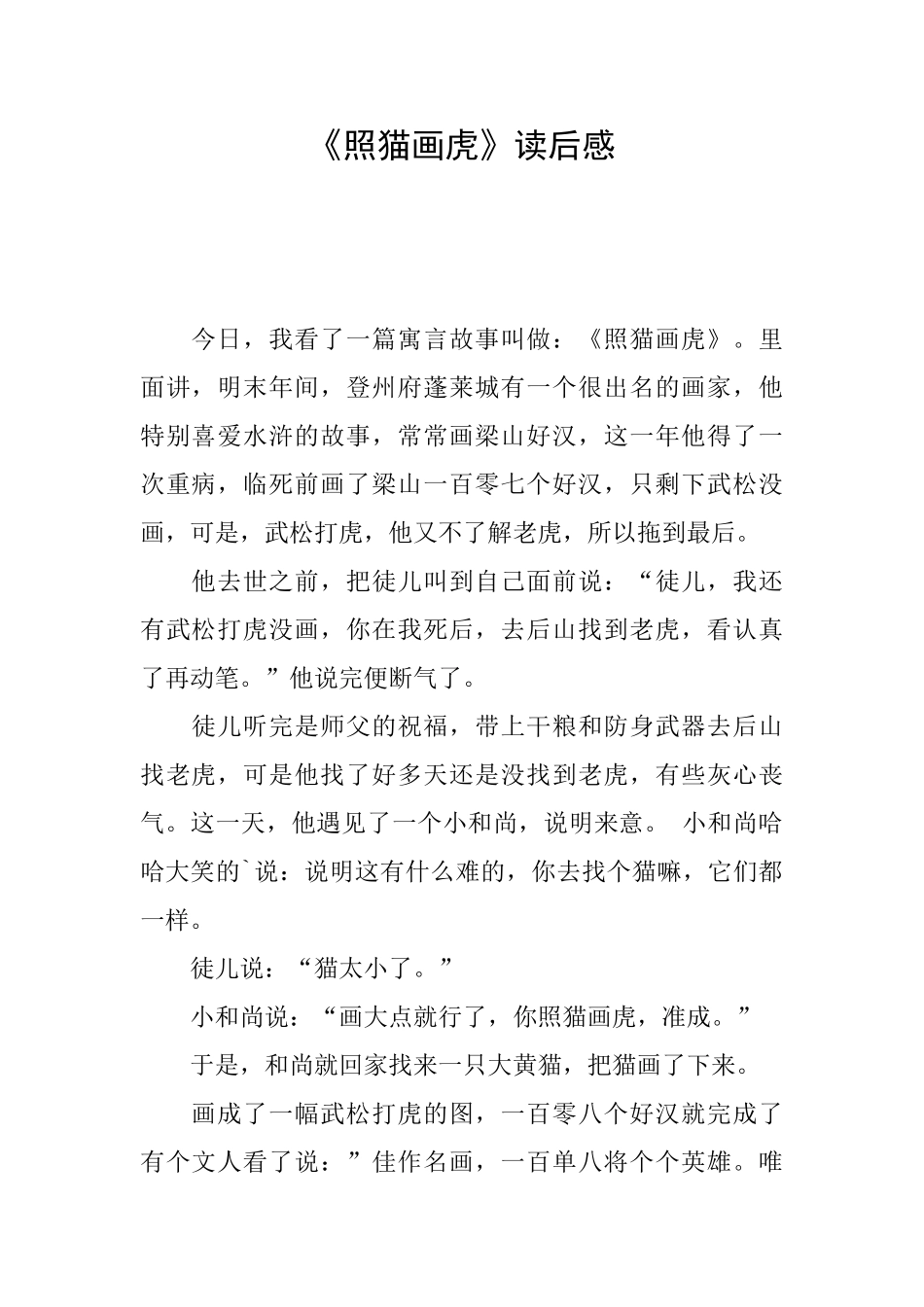 《照猫画虎》读后感

今日，我看了一篇寓言故事叫做：《照猫画虎》。里面讲，明末年间，登州府蓬莱城有一个很出名的画家，他特别喜爱水浒的故事，常常画梁山好汉，这一年他得了一次重病，临死前画了梁山一百零七个好汉，只剩下武松没画，可是，武松打虎，他又不了解老虎，所以拖到最后。

他去世之前，把徒儿叫到自己面前说：“徒儿，我还有武松打虎没画，你在我死后，去后山找到老虎，看认真了再动笔。”他说完便断气了。

徒儿听完是师父的祝福，带上干粮和防身武器去后山找老虎，可是他找了好多天还是没找到老虎，有些灰心丧气。这一天，他遇见了一个小和尚，说明来意。 小和尚哈哈大笑的`说：说明这有什么难的，你去找个猫嘛，它们都一样。

徒儿说：“猫太小了。”

小和尚说：“画大点就行了，你照猫画虎，准成。”

于是，和尚就回家找来一只大黄猫，把猫画了下来。

画成了一幅武松打虎的图，一百零八个好汉就完成了有个文人看了说：”佳作名画，一百单八将个个英雄。唯